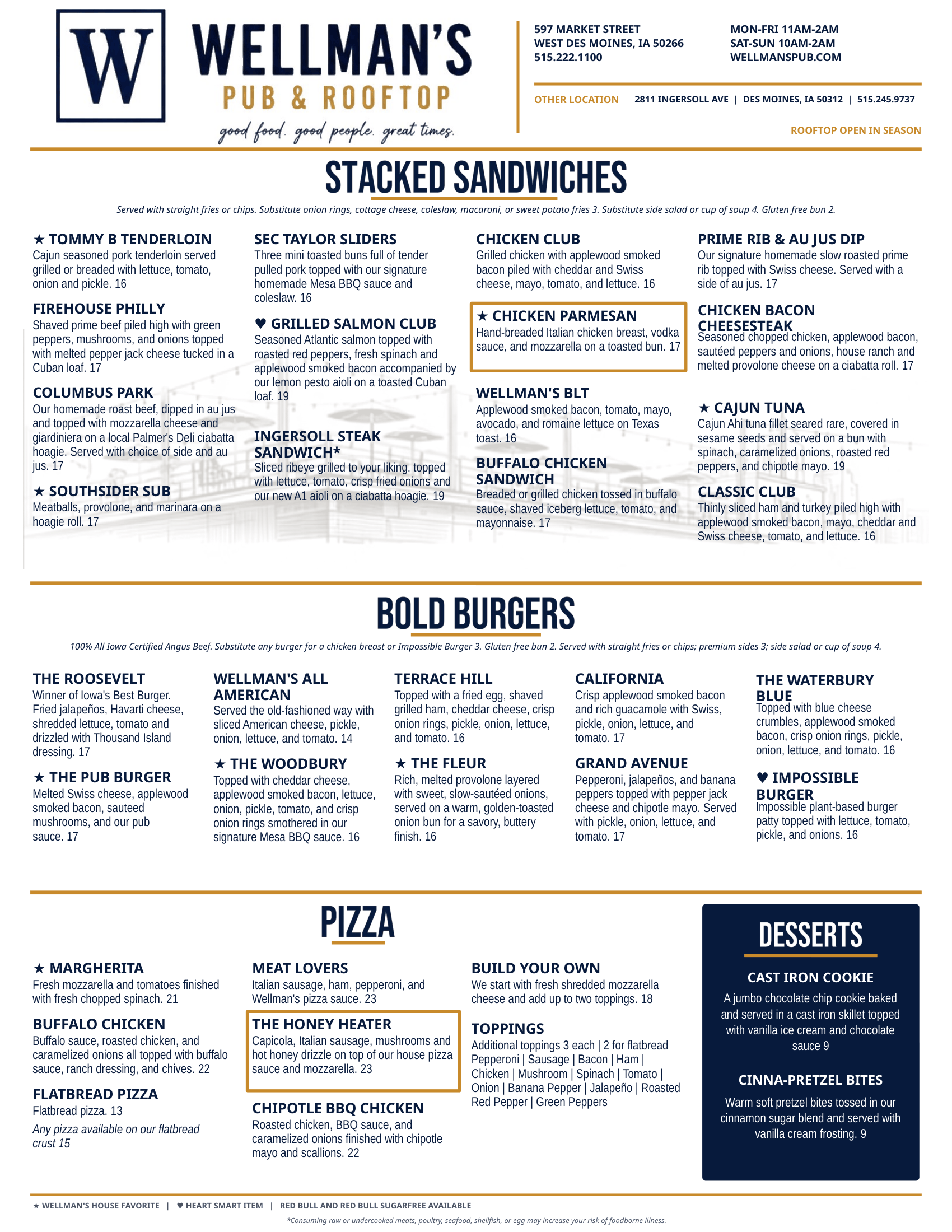 W

WELLMAN'S
PUB & ROOFTOP
good food. good people. great times.

597 MARKET STREET
WEST DES MOINES, IA 50266
515.222.1100

MON-FRI 11AM-2AM
SAT-SUN 10AM-2AM
WELLMANSPUB.COM

OTHER LOCATION 2811 INGERSOLL AVE | DES MOINES, IA 50312 | 515.245.9737

ROOFTOP OPEN IN SEASON

STACKED SANDWICHES

Served with straight fries or chips. Substitute onion rings, cottage cheese, coleslaw, macaroni, or sweet potato fries 3. Substitute side salad or cup of soup 4. Gluten free bun 2.

★ TOMMY B TENDERLOIN
Cajun seasoned pork tenderloin served grilled or breaded with lettuce, tomato, onion and pickle. 16

FIREHOUSE PHILLY
Shaved prime beef piled high with green peppers, mushrooms, and onions topped with melted pepper jack cheese tucked in a Cuban loaf. 17

COLUMBUS PARK
Our homemade roast beef, dipped in au jus and topped with mozzarella cheese and giardiniera on a local Palmer's Deli ciabatta hoagie. Served with choice of side and au jus. 17

★ SOUTHSIDER SUB
Meatballs, provolone, and marinara on a hoagie roll. 17

SEC TAYLOR SLIDERS
Three mini toasted buns full of tender pulled pork topped with our signature homemade Mesa BBQ sauce and coleslaw. 16

♥ GRILLED SALMON CLUB
Seasoned Atlantic salmon topped with roasted red peppers, fresh spinach and applewood smoked bacon accompanied by our lemon pesto aioli on a toasted Cuban loaf. 19

INGERSOLL STEAK SANDWICH*
Sliced ribeye grilled to your liking, topped with lettuce, tomato, crisp fried onions and our new A1 aioli on a ciabatta hoagie. 19

CHICKEN CLUB
Grilled chicken with applewood smoked bacon piled with cheddar and Swiss cheese, mayo, tomato, and lettuce. 16

★ CHICKEN PARMESAN
Hand-breaded Italian chicken breast, vodka sauce, and mozzarella on a toasted bun. 17

WELLMAN'S BLT
Applewood smoked bacon, tomato, mayo, avocado, and romaine lettuce on Texas toast. 16

BUFFALO CHICKEN SANDWICH
Breaded or grilled chicken tossed in buffalo sauce, shaved iceberg lettuce, tomato, and mayonnaise. 17

PRIME RIB & AU JUS DIP
Our signature homemade slow roasted prime rib topped with Swiss cheese. Served with a side of au jus. 17

CHICKEN BACON CHEESESTEAK
Seasoned chopped chicken, applewood bacon, sautéed peppers and onions, house ranch and melted provolone cheese on a ciabatta roll. 17

★ CAJUN TUNA
Cajun Ahi tuna fillet seared rare, covered in sesame seeds and served on a bun with spinach, caramelized onions, roasted red peppers, and chipotle mayo. 19

CLASSIC CLUB
Thinly sliced ham and turkey piled high with applewood smoked bacon, mayo, cheddar and Swiss cheese, tomato, and lettuce. 16

BOLD BURGERS

100% All Iowa Certified Angus Beef. Substitute any burger for a chicken breast or Impossible Burger 3. Gluten free bun 2. Served with straight fries or chips; premium sides 3; side salad or cup of soup 4.

THE ROOSEVELT
Winner of Iowa's Best Burger. Fried jalapeños, Havarti cheese, shredded lettuce, tomato and drizzled with Thousand Island dressing. 17

★ THE PUB BURGER
Melted Swiss cheese, applewood smoked bacon, sauteed mushrooms, and our pub sauce. 17

WELLMAN'S ALL AMERICAN
Served the old-fashioned way with sliced American cheese, pickle, onion, lettuce, and tomato. 14

★ THE WOODBURY
Topped with cheddar cheese, applewood smoked bacon, lettuce, onion, pickle, tomato, and crisp onion rings smothered in our signature Mesa BBQ sauce. 16

TERRACE HILL
Topped with a fried egg, shaved grilled ham, cheddar cheese, crisp onion rings, pickle, onion, lettuce, and tomato. 16

★ THE FLEUR
Rich, melted provolone layered with sweet, slow-sautéed onions, served on a warm, golden-toasted onion bun for a savory, buttery finish. 16

CALIFORNIA
Crisp applewood smoked bacon and rich guacamole with Swiss, pickle, onion, lettuce, and tomato. 17

GRAND AVENUE
Pepperoni, jalapeños, and banana peppers topped with pepper jack cheese and chipotle mayo. Served with pickle, onion, lettuce, and tomato. 17

THE WATERBURY BLUE
Topped with blue cheese crumbles, applewood smoked bacon, crisp onion rings, pickle, onion, lettuce, and tomato. 16

♥ IMPOSSIBLE BURGER
Impossible plant-based burger patty topped with lettuce, tomato, pickle, and onions. 16

PIZZA

★ MARGHERITA
Fresh mozzarella and tomatoes finished with fresh chopped spinach. 21

BUFFALO CHICKEN
Buffalo sauce, roasted chicken, and caramelized onions all topped with buffalo sauce, ranch dressing, and chives. 22

FLATBREAD PIZZA
Flatbread pizza. 13
Any pizza available on our flatbread crust 15

MEAT LOVERS
Italian sausage, ham, pepperoni, and Wellman's pizza sauce. 23

THE HONEY HEATER
Capicola, Italian sausage, mushrooms and hot honey drizzle on top of our house pizza sauce and mozzarella. 23

CHIPOTLE BBQ CHICKEN
Roasted chicken, BBQ sauce, and caramelized onions finished with chipotle mayo and scallions. 22

BUILD YOUR OWN
We start with fresh shredded mozzarella cheese and add up to two toppings. 18

TOPPINGS
Additional toppings 3 each | 2 for flatbread
Pepperoni | Sausage | Bacon | Ham | Chicken | Mushroom | Spinach | Tomato | Onion | Banana Pepper | Jalapeño | Roasted Red Pepper | Green Peppers

DESSERTS

CAST IRON COOKIE
A jumbo chocolate chip cookie baked and served in a cast iron skillet topped with vanilla ice cream and chocolate sauce 9

CINNA-PRETZEL BITES
Warm soft pretzel bites tossed in our cinnamon sugar blend and served with vanilla cream frosting. 9

★ WELLMAN'S HOUSE FAVORITE | ♥ HEART SMART ITEM | RED BULL AND RED BULL SUGARFREE AVAILABLE

*Consuming raw or undercooked meats, poultry, seafood, shellfish, or egg may increase your risk of foodborne illness.